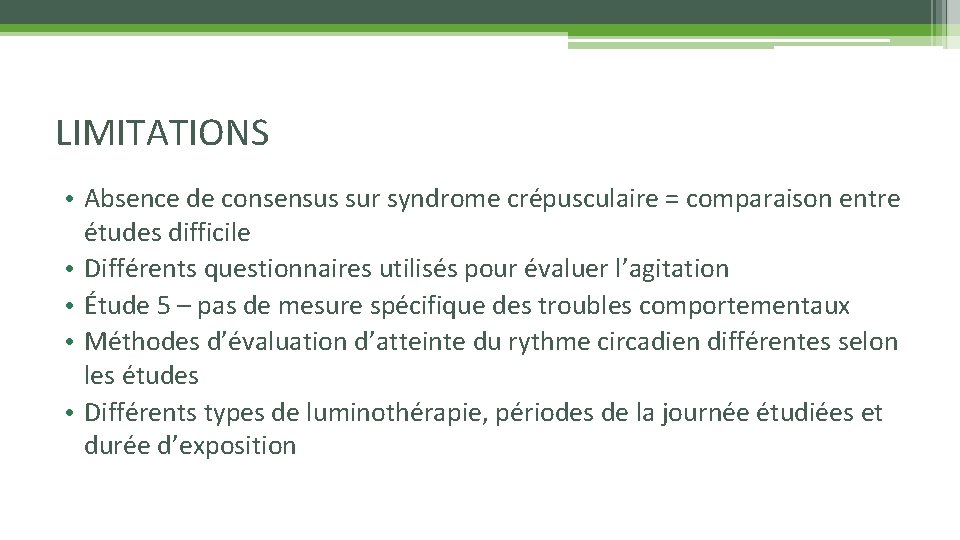 LIMITATIONS

• Absence de consensus sur syndrome crépusculaire = comparaison entre études difficile
• Différents questionnaires utilisés pour évaluer l’agitation
• Étude 5 – pas de mesure spécifique des troubles comportementaux
• Méthodes d’évaluation d’atteinte du rythme circadien différentes selon les études
• Différents types de luminothérapie, périodes de la journée étudiées et durée d’exposition